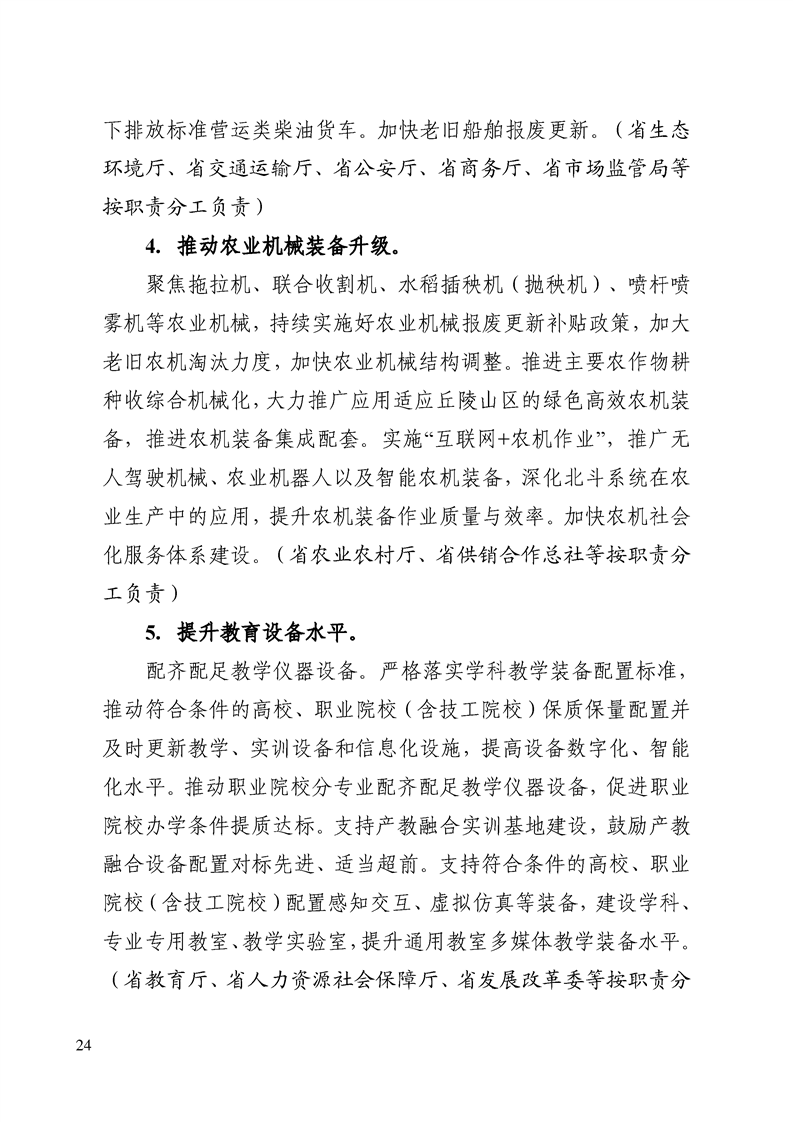 下排放标准营运类柴油货车。加快老旧船舶报废更新。（省生态环境厅、省交通运输厅、省公安厅、省商务厅、省市场监管局等按职责分工负责）

4. 推动农业机械装备升级。

聚焦拖拉机、联合收割机、水稻插秧机（抛秧机）、喷杆喷雾机等农业机械，持续实施好农业机械报废更新补贴政策，加大老旧农机淘汰力度，加快农业机械结构调整。推进主要农作物耕种收综合机械化，大力推广应用适应丘陵山区的绿色高效农机装备，推进农机装备集成配套。实施“互联网+农机作业”，推广无人驾驶机械、农业机器人以及智能农机装备，深化北斗系统在农业生产中的应用，提升农机装备作业质量与效率。加快农机社会化服务体系建设。（省农业农村厅、省供销合作总社等按职责分工负责）

5. 提升教育设备水平。

配齐配足教学仪器设备。严格落实学科教学装备配置标准，推动符合条件的高校、职业院校（含技工院校）保质保量配置并及时更新教学、实训设备和信息化设施，提高设备数字化、智能化水平。推动职业院校分专业配齐配足教学仪器设备，促进职业院校办学条件提质达标。支持产教融合实训基地建设，鼓励产教融合设备配置对标先进、适当超前。支持符合条件的高校、职业院校（含技工院校）配置感知交互、虚拟仿真等装备，建设学科、专业专用教室、教学实验室，提升通用教室多媒体教学装备水平。（省教育厅、省人力资源社会保障厅、省发展改革委等按职责分

24